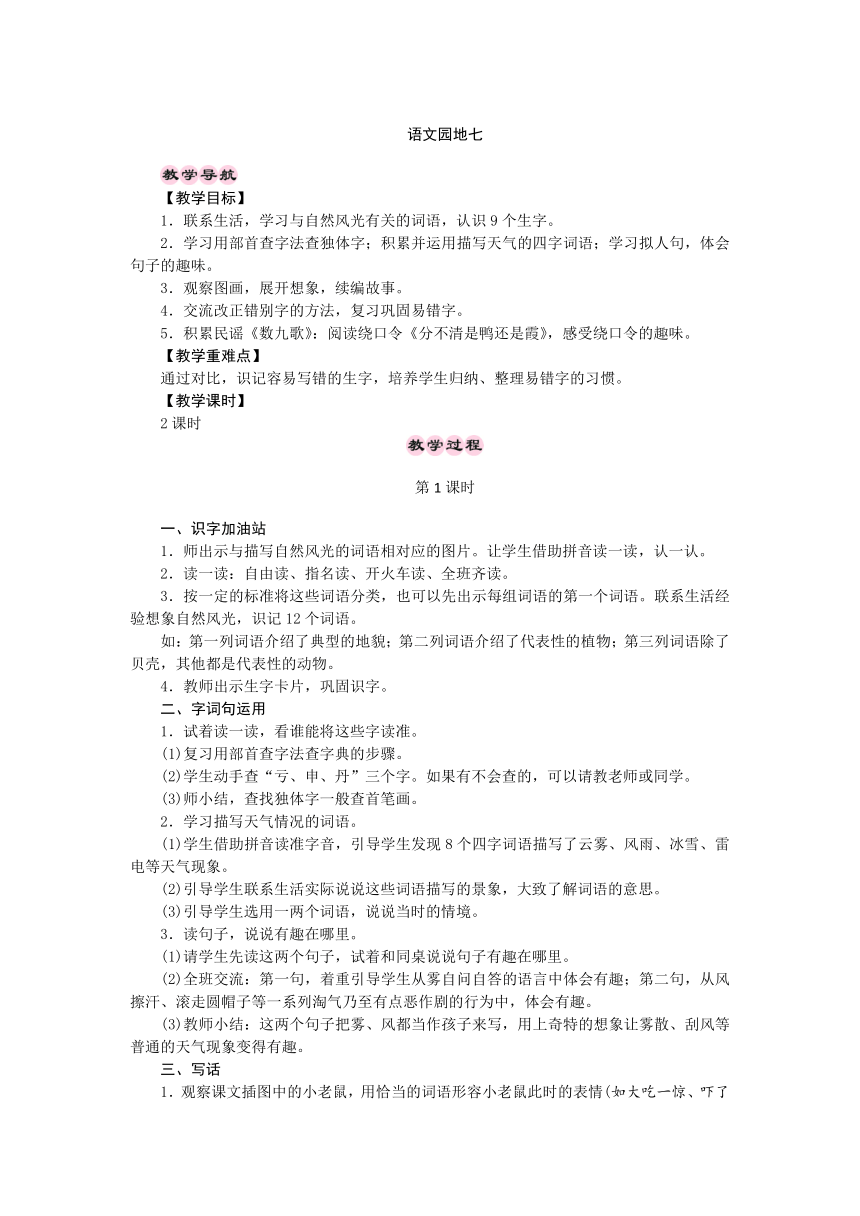 语文园地七

教学导航

【教学目标】

1．联系生活，学习与自然风光有关的词语，认识 9 个生字。

2．学习用部首查字法查独体字；积累并运用描写天气的四字词语；学习拟人句，体会句子的趣味。

3．观察图画，展开想象，续编故事。

4．交流改正错别字的方法，复习巩固易错字。

5．积累民谣《数九歌》；阅读绕口令《分不清是鸭还是霞》，感受绕口令的趣味。

【教学重难点】

通过对比，识记容易写错的生字，培养学生归纳、整理易错字的习惯。

【教学课时】

2 课时

教学过程

第 1 课时

一、识字加油站

1．师出示与描写自然风光的词语相对应的图片。让学生借助拼音读一读，认一认。

2．读一读：自由读、指名读、开火车读、全班齐读。

3．按一定的标准将这些词语分类，也可以先出示每组词语的第一个词语。联系生活经验想象自然风光，识记 12 个词语。

如：第一列词语介绍了典型的地貌；第二列词语介绍了代表性的植物；第三列词语除了贝壳，其他都是代表性的动物。

4．教师出示生字卡片，巩固识字。

二、字词句运用

1．试着读一读，看谁能将这些字读准。

(1)复习用部首查字法查字典的步骤。

(2)学生动手查“亏、申、丹”三个字。如果有不会查的，可以请教老师或同学。

(3)师小结，查找独体字一般查首笔画。

2．学习描写天气情况的词语。

(1)学生借助拼音读准字音，引导学生发现 8 个四字词语描写了云雾、风雨、冰雪、雷电等天气现象。

(2)引导学生联系生活实际说说这些词语描写的景象，大致了解词语的意思。

(3)引导学生选用一两个词语，说说当时的情境。

3．读句子，说说有趣在哪里。

(1)请学生先读这两个句子，试着和同桌说说句子有趣在哪里。

(2)全班交流：第一句，着重引导学生从雾自问自答的语言中体会有趣；第二句，从风擦汗、滚走圆帽子等一系列淘气乃至有点恶作剧的行为中，体会有趣。

(3)教师小结：这两个句子把雾、风都当作孩子来写，用上奇特的想象让雾散、刮风等普通的天气现象变得有趣。

三、写话

1．观察课文插图中的小老鼠，用恰当的词语形容小老鼠此时的表情(如大吃一惊、吓了